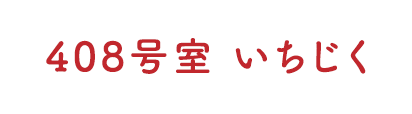 408号室 いちじく